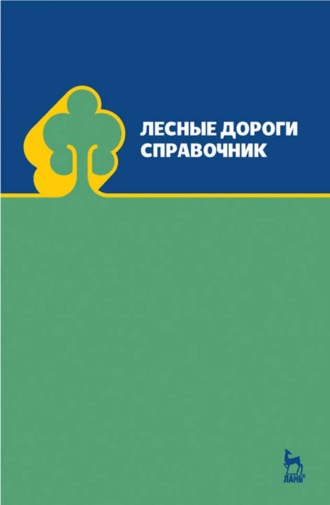 ЛЕСНЫЕ ДОРОГИ
СПРАВОЧНИК

ЛАНЬ®